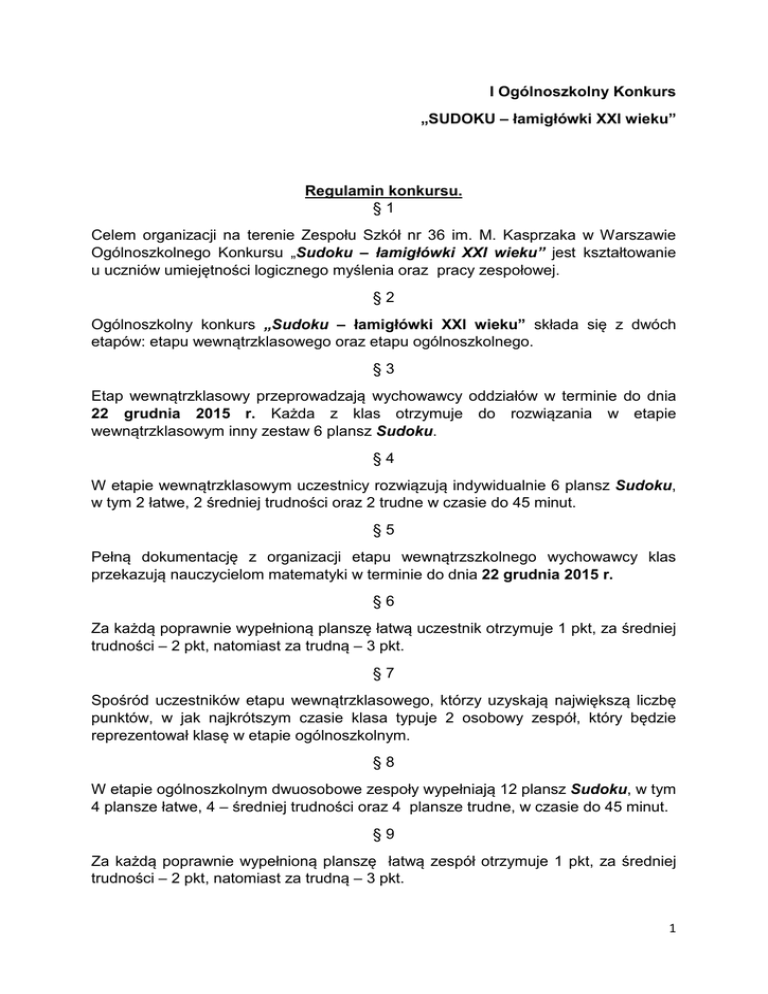 I Ogólnoszkolny Konkurs

„SUDOKU – łamigłówki XXI wieku”

Regulamin konkursu.

§ 1

Celem organizacji na terenie Zespołu Szkół nr 36 im. M. Kasprzaka w Warszawie Ogólnoszkolnego Konkursu „Sudoku – łamigłówki XXI wieku” jest kształtowanie u uczniów umiejętności logicznego myślenia oraz pracy zespołowej.

§ 2

Ogólnoszkolny konkurs „Sudoku – łamigłówki XXI wieku” składa się z dwóch etapów: etapu wewnątrzklasowego oraz etapu ogólnoszkolnego.

§ 3

Etap wewnątrzklasowy przeprowadzają wychowawcy oddziałów w terminie do dnia 22 grudnia 2015 r. Każda z klas otrzymuje do rozwiązania w etapie wewnątrzklasowym inny zestaw 6 plansz Sudoku.

§ 4

W etapie wewnątrzklasowym uczestnicy rozwiązują indywidualnie 6 plansz Sudoku, w tym 2 łatwe, 2 średniej trudności oraz 2 trudne w czasie do 45 minut.

§ 5

Pełną dokumentację z organizacji etapu wewnątrzszkolnego wychowawcy klas przekazują nauczycielom matematyki w terminie do dnia 22 grudnia 2015 r.

§ 6

Za każdą poprawnie wypełnioną planszę łatwą uczestnik otrzymuje 1 pkt, za średniej trudności – 2 pkt, natomiast za trudną – 3 pkt.

§ 7

Spośród uczestników etapu wewnątrzklasowego, którzy uzyskają największą liczbę punktów, w jak najkrótszym czasie klasa typuje 2 osobowy zespół, który będzie reprezentował klasę w etapie ogólnoszkolnym.

§ 8

W etapie ogólnoszkolnym dwuosobowe zespoły wypełniają 12 plansz Sudoku, w tym 4 plansze łatwe, 4 – średniej trudności oraz 4 plansze trudne, w czasie do 45 minut.

§ 9

Za każdą poprawnie wypełnioną planszę łatwą zespół otrzymuje 1 pkt, za średniej trudności – 2 pkt, natomiast za trudną – 3 pkt.

1